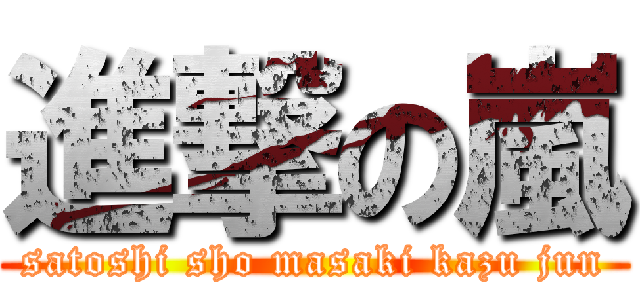 進撃の嵐
satoshi sho masaki kazu jun